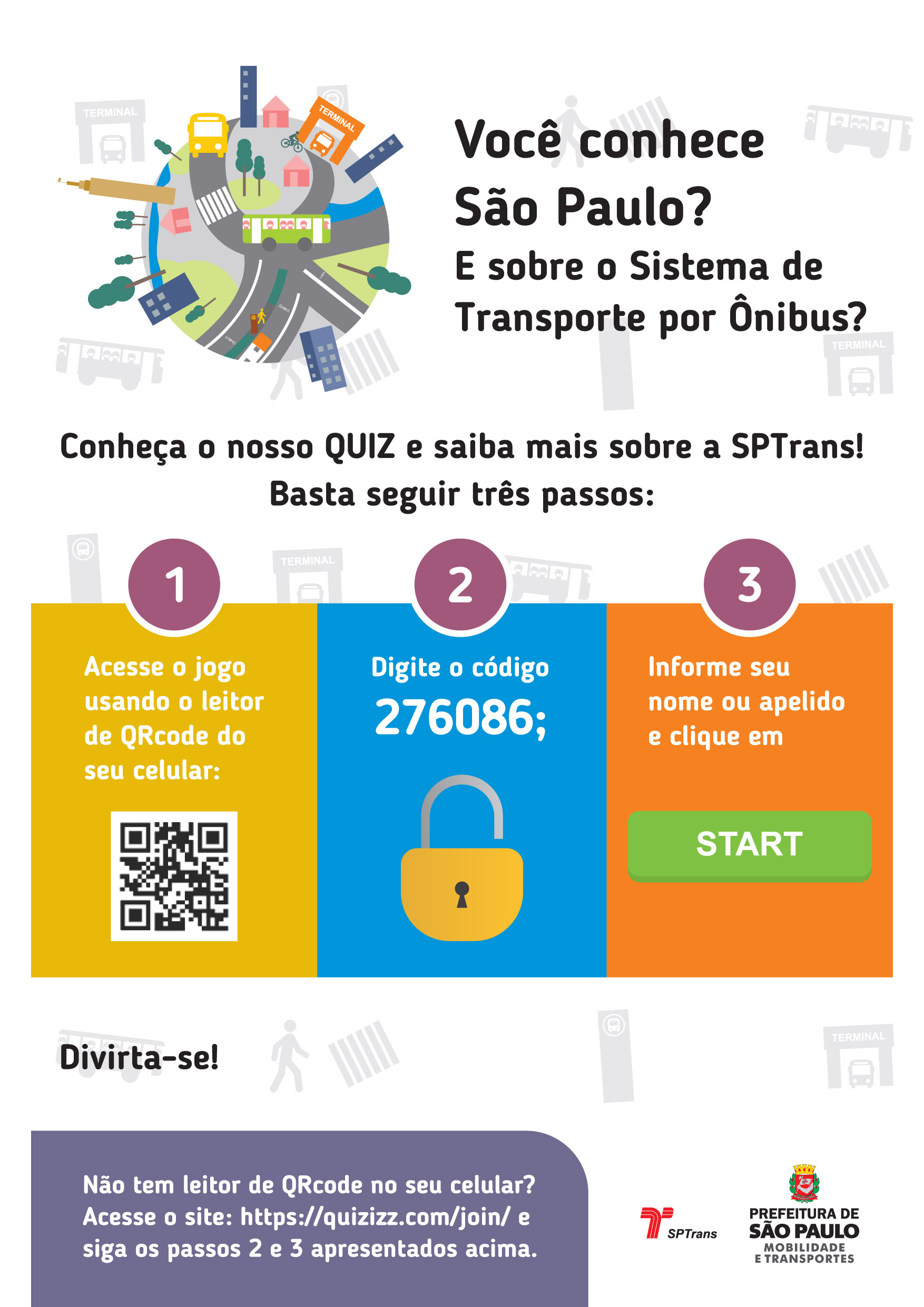 TERMINAL

TERMINAL

Você conhece São Paulo?

E sobre o Sistema de Transporte por Ônibus?

TERMINAL

Conheça o nosso QUIZ e saiba mais sobre a SPTrans!
Basta seguir três passos:

TERMINAL

1

Acesse o jogo usando o leitor de QRcode do seu celular:

2

Digite o código

276086;

3

Informe seu nome ou apelido e clique em

START

Divirta-se!

TERMINAL

Não tem leitor de QRcode no seu celular? Acesse o site: https://quizizz.com/join/ e siga os passos 2 e 3 apresentados acima.

SPTrans

PREFEITURA DE SÃO PAULO
MOBILIDADE E TRANSPORTES